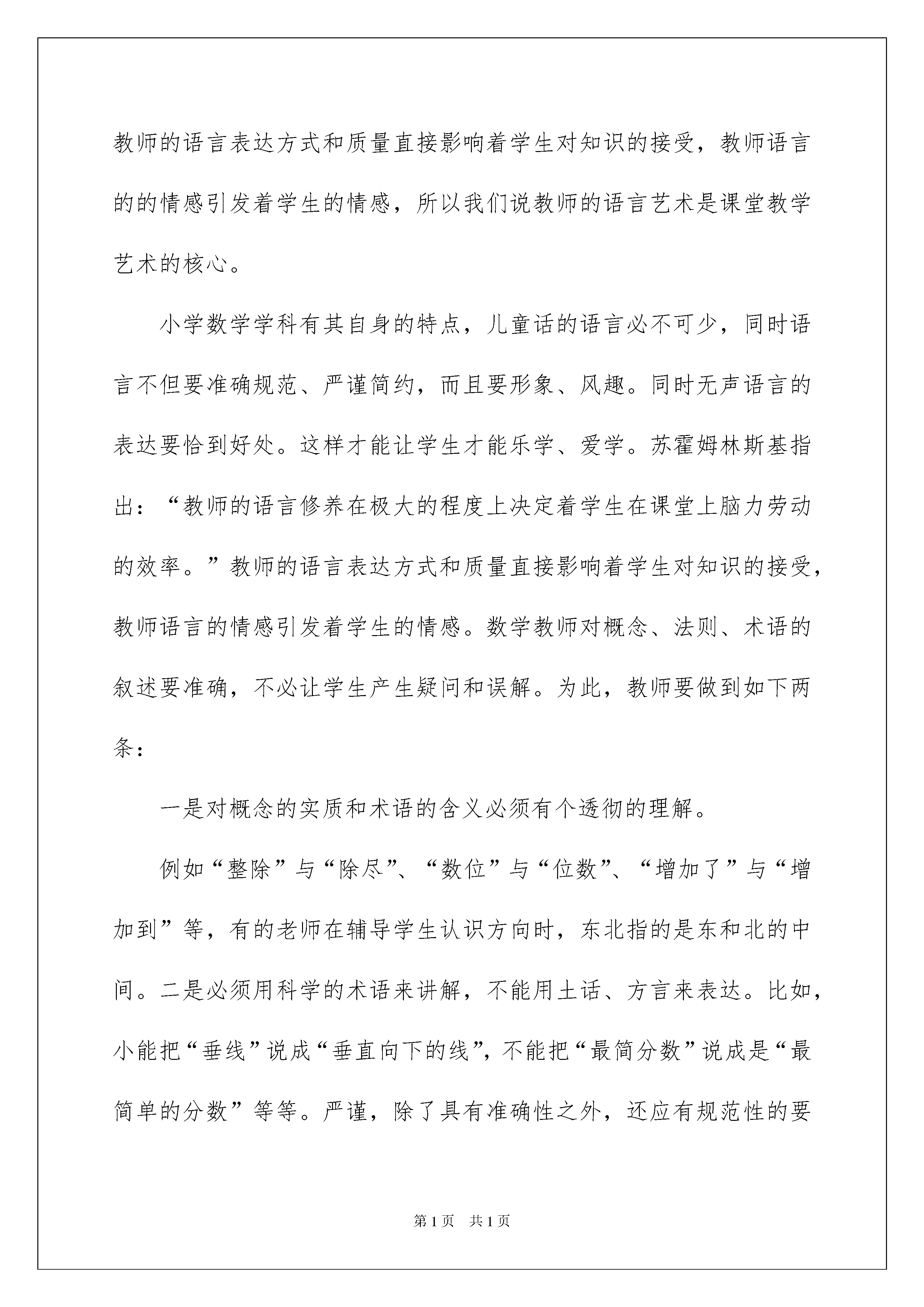 教师的语言表达方式和质量直接影响着学生对知识的接受，教师语言的的情感引发着学生的情感，所以我们说教师的语言艺术是课堂教学艺术的核心。

小学数学学科有其自身的特点，儿童话的语言必不可少，同时语言不但要准确规范、严谨简约，而且要形象、风趣。同时无声语言的表达要恰到好处。这样才能让学生才能乐学、爱学。苏霍姆林斯基指出：“教师的语言修养在极大的程度上决定着学生在课堂上脑力劳动的效率。”教师的语言表达方式和质量直接影响着学生对知识的接受，教师语言的情感引发着学生的情感。数学教师对概念、法则、术语的叙述要准确，不必让学生产生疑问和误解。为此，教师要做到如下两条：

一是对概念的实质和术语的含义必须有个透彻的理解。

例如“整除”与“除尽”、“数位”与“位数”、“增加了”与“增加到”等，有的老师在辅导学生认识方向时，东北指的是东和北的中间。二是必须用科学的术语来讲解，不能用土话、方言来表达。比如，小能把“垂线”说成“垂直向下的线”，不能把“最简分数”说成是“最简单的分数”等等。严谨，除了具有准确性之外，还应有规范性的要

第1页 共1页